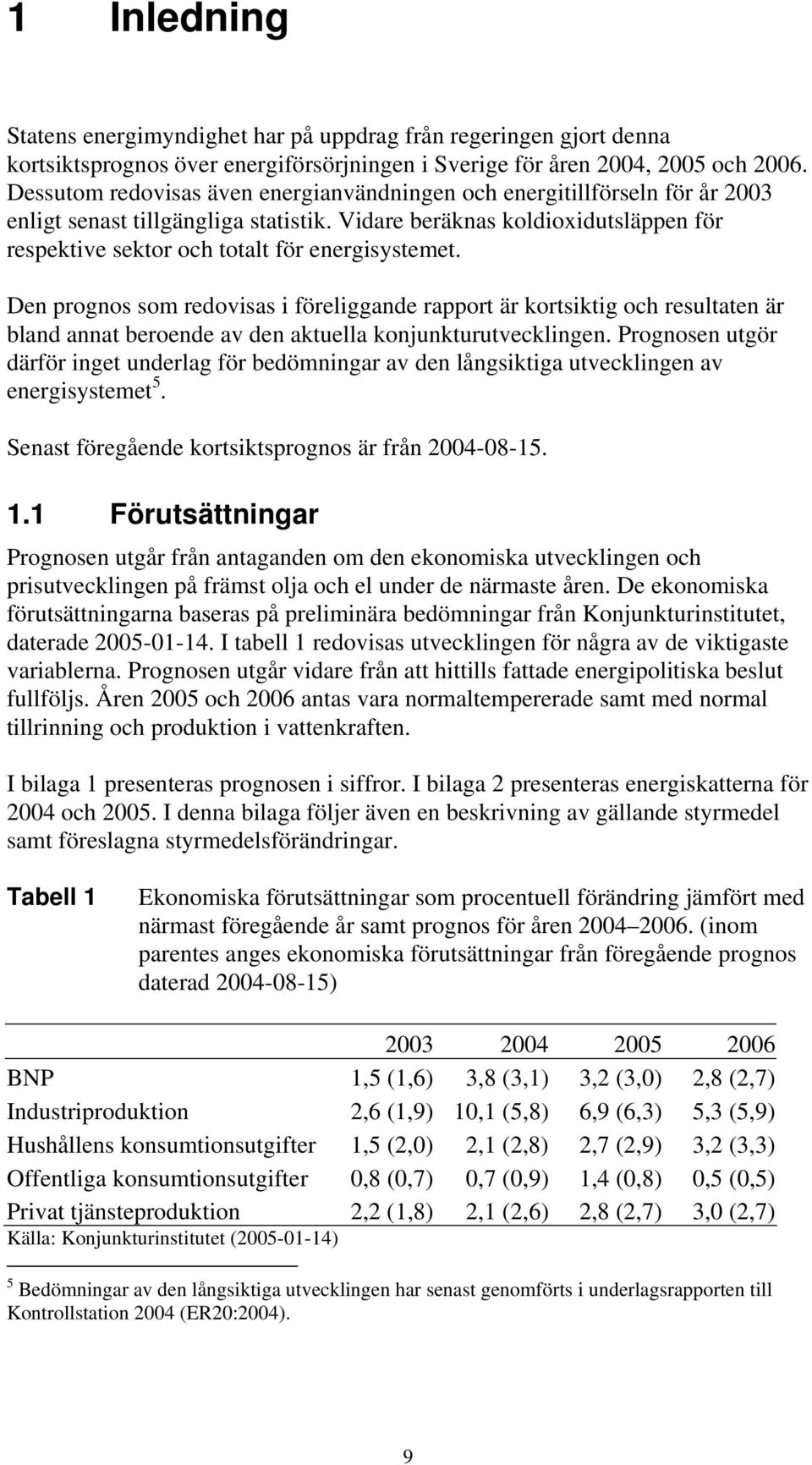 1 Inledning

Statens energimyndighet har på uppdrag från regeringen gjort denna kortsiktsprognos över energiförsörjningen i Sverige för åren 2004, 2005 och 2006. Dessutom redovisas även energianvändningen och energitillförseln för år 2003 enligt senast tillgängliga statistik. Vidare beräknas koldioxidutsläppen för respektive sektor och totalt för energisystemet.

Den prognos som redovisas i föreliggande rapport är kortsiktig och resultaten är bland annat beroende av den aktuella konjunkturutvecklingen. Prognosen utgör därför inget underlag för bedömningar av den långsiktiga utvecklingen av energisystemet$^5$.

Senast föregående kortsiktsprognos är från 2004-08-15.

1.1 Förutsättningar

Prognosen utgår från antaganden om den ekonomiska utvecklingen och prisutvecklingen på främst olja och el under de närmaste åren. De ekonomiska förutsättningarna baseras på preliminära bedömningar från Konjunkturinstitutet, daterade 2005-01-14. I tabell 1 redovisas utvecklingen för några av de viktigaste variablerna. Prognosen utgår vidare från att hittills fattade energipolitiska beslut fullföljs. Åren 2005 och 2006 antas vara normaltempererade samt med normal tillrinning och produktion i vattenkraften.

I bilaga 1 presenteras prognosen i siffror. I bilaga 2 presenteras energiskatterna för 2004 och 2005. I denna bilaga följer även en beskrivning av gällande styrmedel samt föreslagna styrmedelsförändringar.

Tabell 1 Ekonomiska förutsättningar som procentuell förändring jämfört med närmast föregående år samt prognos för åren 2004–2006. (inom parentes anges ekonomiska förutsättningar från föregående prognos daterad 2004-08-15)

| | 2003 | 2004 | 2005 | 2006 |
|---|---|---|---|---|
| BNP | 1,5 (1,6) | 3,8 (3,1) | 3,2 (3,0) | 2,8 (2,7) |
| Industriproduktion | 2,6 (1,9) | 10,1 (5,8) | 6,9 (6,3) | 5,3 (5,9) |
| Hushållens konsumtionsutgifter | 1,5 (2,0) | 2,1 (2,8) | 2,7 (2,9) | 3,2 (3,3) |
| Offentliga konsumtionsutgifter | 0,8 (0,7) | 0,7 (0,9) | 1,4 (0,8) | 0,5 (0,5) |
| Privat tjänsteproduktion | 2,2 (1,8) | 2,1 (2,6) | 2,8 (2,7) | 3,0 (2,7) |

Källa: Konjunkturinstitutet (2005-01-14)

$^5$ Bedömningar av den långsiktiga utvecklingen har senast genomförts i underlagsrapporten till Kontrollstation 2004 (ER20:2004).

9